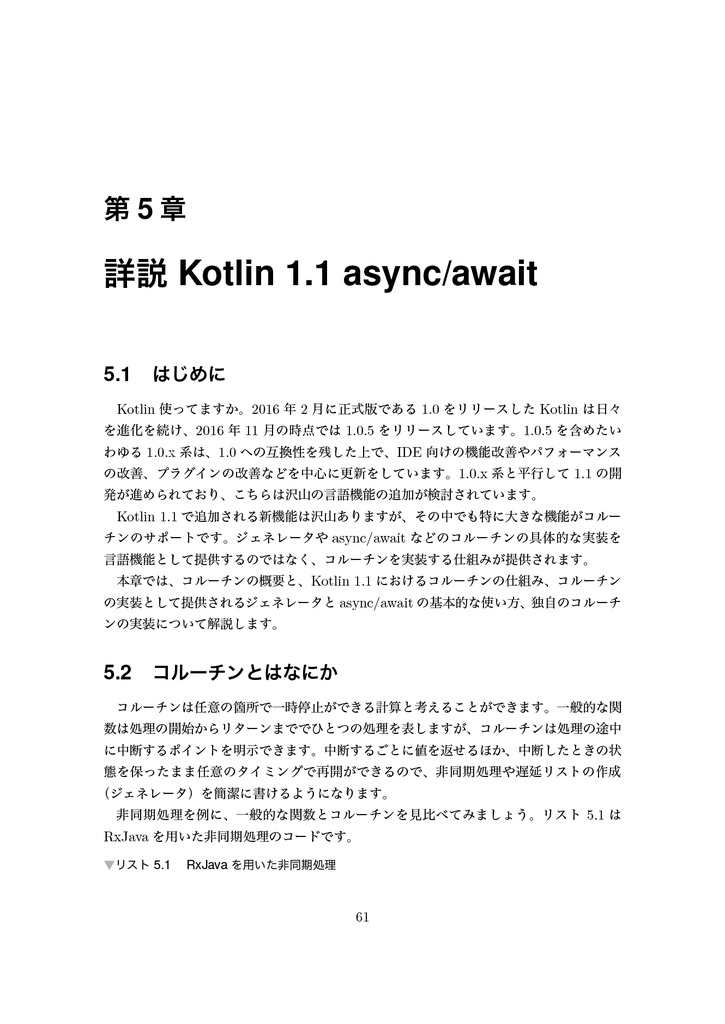 第 5 章

詳説 Kotlin 1.1 async/await

5.1　はじめに

Kotlin 使ってますか。2016 年 2 月に正式版である 1.0 をリリースした Kotlin は日々を進化を続け、2016 年 11 月の時点では 1.0.5 をリリースしています。1.0.5 を含めたいわゆる 1.0.x 系は、1.0 への互換性を残した上で、IDE 向けの機能改善やパフォーマンスの改善、プラグインの改善などを中心に更新をしています。1.0.x 系と平行して 1.1 の開発が進められており、こちらは沢山の言語機能の追加が検討されています。

Kotlin 1.1 で追加される新機能は沢山ありますが、その中でも特に大きな機能がコルーチンのサポートです。ジェネレータや async/await などのコルーチンの具体的な実装を言語機能として提供するのではなく、コルーチンを実装する仕組みが提供されます。

本章では、コルーチンの概要と、Kotlin 1.1 におけるコルーチンの仕組み、コルーチンの実装として提供されるジェネレータと async/await の基本的な使い方、独自のコルーチンの実装について解説します。

5.2　コルーチンとはなにか

コルーチンは任意の箇所で一時停止ができる計算と考えることができます。一般的な関数は処理の開始からリターンまででひとつの処理を表しますが、コルーチンは処理の途中に中断するポイントを明示できます。中断するごとに値を返せるほか、中断したときの状態を保ったまま任意のタイミングで再開ができるので、非同期処理や遅延リストの作成（ジェネレータ）を簡潔に書けるようになります。

非同期処理を例に、一般的な関数とコルーチンを見比べてみましょう。リスト 5.1 は RxJava を用いた非同期処理のコードです。

▼リスト 5.1　RxJava を用いた非同期処理

61